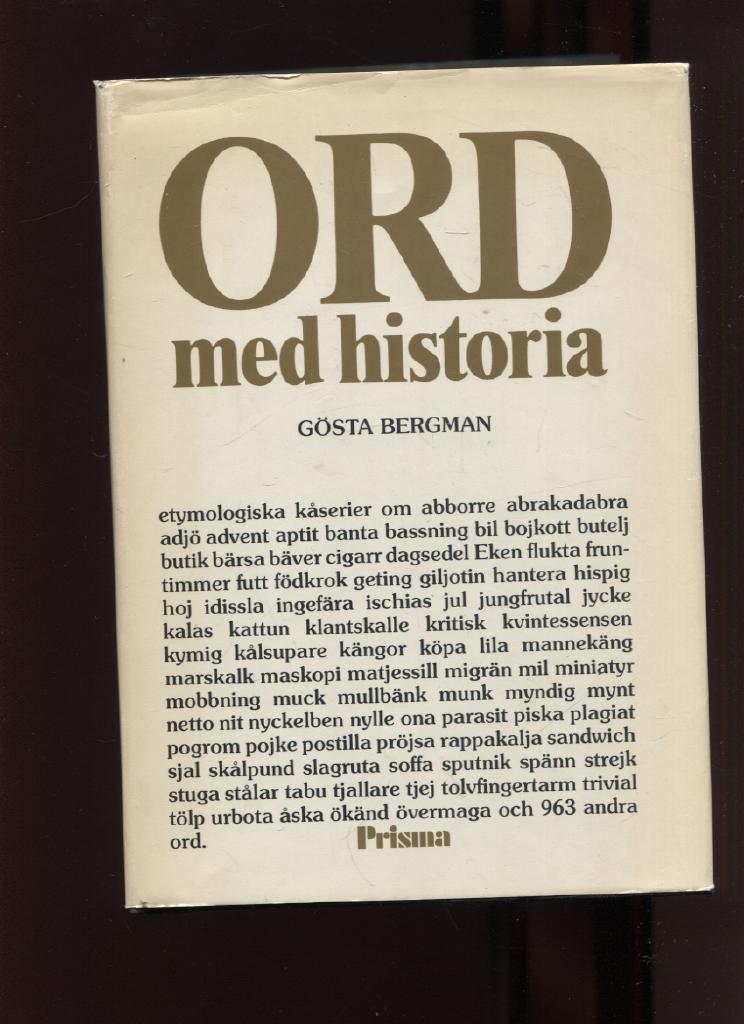 ORD
med historia

GÖSTA BERGMAN

etymologiska kåserier om abborre abrakadabra adjö advent aptit banta bassning bil bojkott butelj butik bärsa bäver cigarr dagsedel Eken flukta fruntimmer futt födkrok geting giljotin hantera hispig hoj idissla ingefära ischias jul jungfrutal jycke kalas kattun klantskalle kritisk kvintessensen kymig kålsupare kängor köpa lila mannekäng marskalk maskopi matjessill migrän mil miniatyr mobbning muck mullbänk munk myndig mynt netto nit nyckelben nylle ona parasit piska plagiat pogrom pojke postilla pröjsa rappakalja sandwich sjal skålpund slagruta soffa sputnik spänn strejk stuga stålar tabu tjallare tjej tolvfingertarm trivial tölp urbota åska ökänd övermaga och 963 andra ord.

Prisma